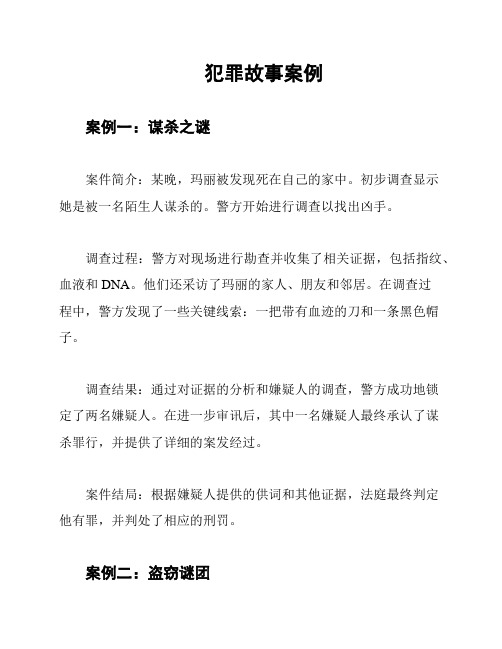 犯罪故事案例

案例一：谋杀之谜

案件简介：某晚，玛丽被发现死在自己的家中。初步调查显示她是被一名陌生人谋杀的。警方开始进行调查以找出凶手。

调查过程：警方对现场进行勘查并收集了相关证据，包括指纹、血液和 DNA。他们还采访了玛丽的家人、朋友和邻居。在调查过程中，警方发现了一些关键线索：一把带有血迹的刀和一条黑色帽子。

调查结果：通过对证据的分析和嫌疑人的调查，警方成功地锁定了两名嫌疑人。在进一步审讯后，其中一名嫌疑人最终承认了谋杀罪行，并提供了详细的案发经过。

案件结局：根据嫌疑人提供的供词和其他证据，法庭最终判定他有罪，并判处了相应的刑罚。

案例二：盗窃谜团